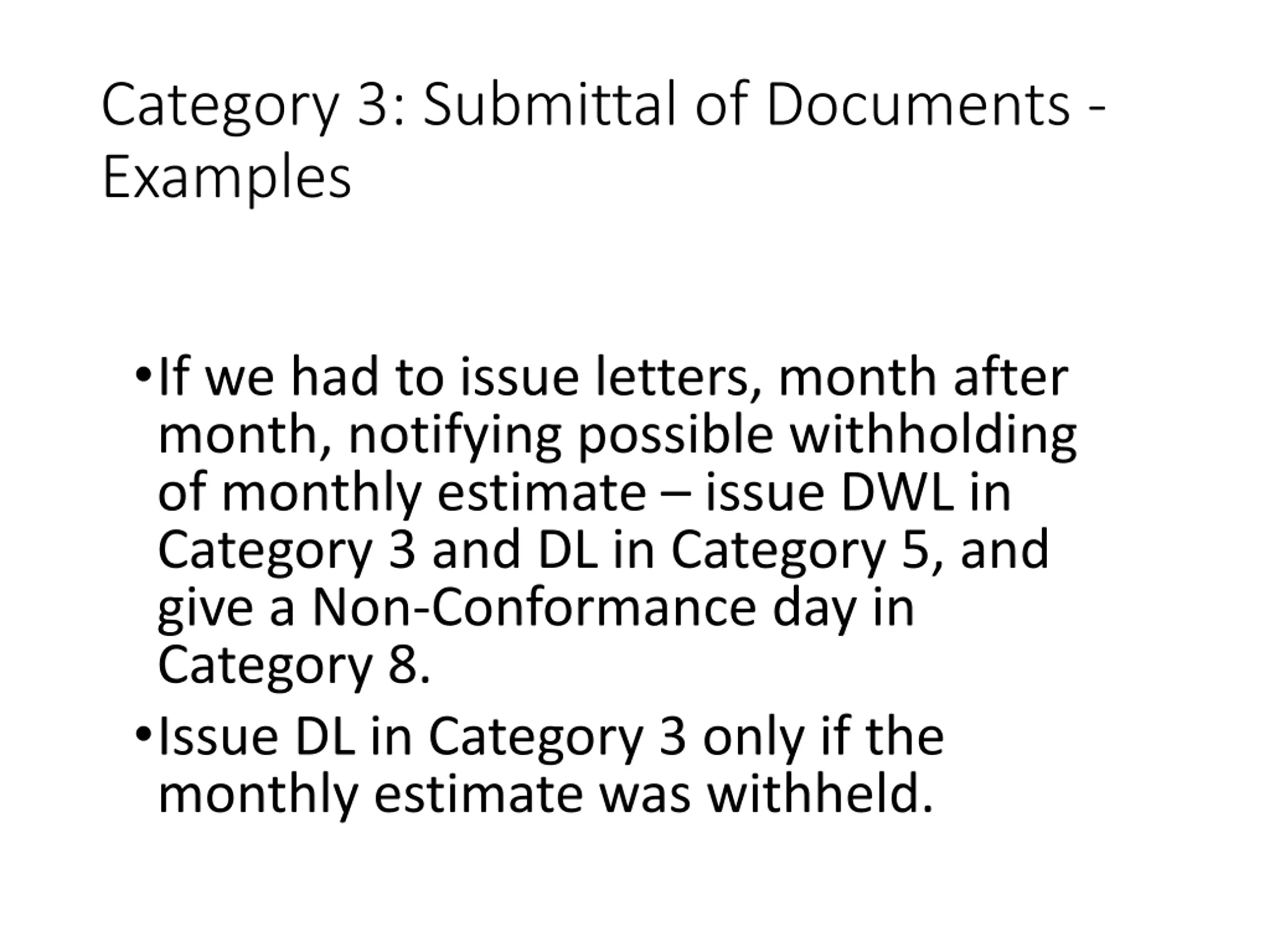 Category 3: Submittal of Documents - Examples

• If we had to issue letters, month after month, notifying possible withholding of monthly estimate – issue DWL in Category 3 and DL in Category 5, and give a Non-Conformance day in Category 8.

• Issue DL in Category 3 only if the monthly estimate was withheld.